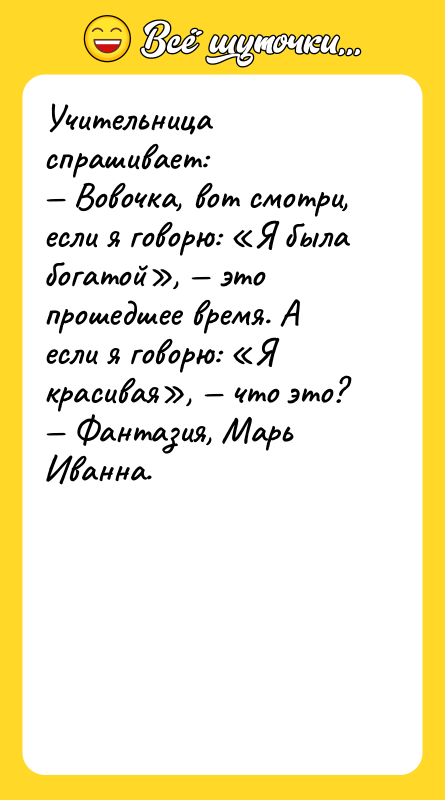 Всё шуточки...

Учительница спрашивает:
— Вовочка, вот смотри, если я говорю: «Я была богатой», — это прошедшее время. А если я говорю: «Я красивая», — что это?
— Фантазия, Марь Иванна.